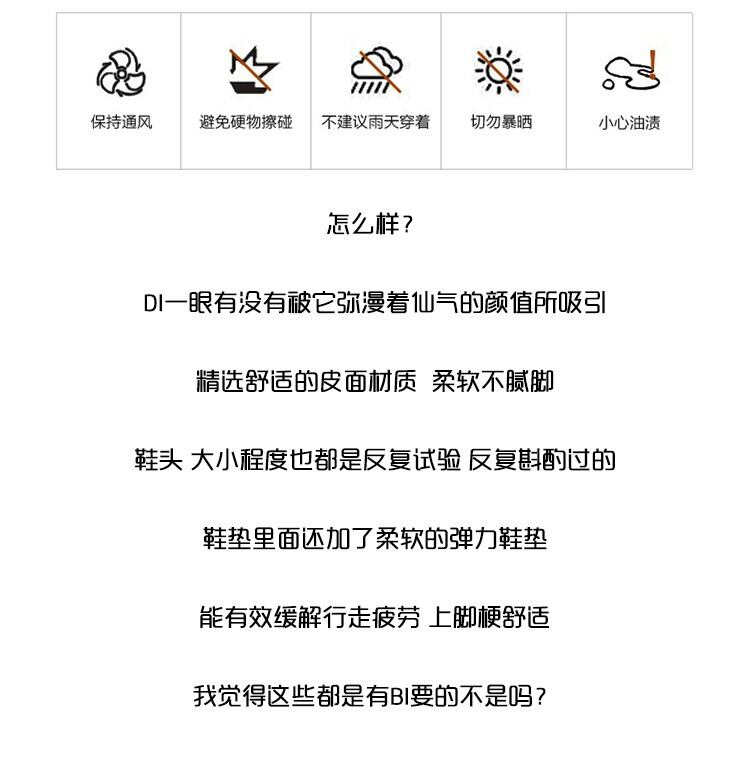 保持通风

避免硬物擦碰

不建议雨天穿着

切勿暴晒

小心油渍

怎么样？

DI一眼有没有被它弥漫着仙气的颜值所吸引

精选舒适的皮面材质 柔软不腻脚

鞋头 大小程度也都是反复试验 反复斟酌过的

鞋垫里面还加了柔软的弹力鞋垫

能有效缓解行走疲劳 上脚梗舒适

我觉得这些都是有BI要的不是吗？